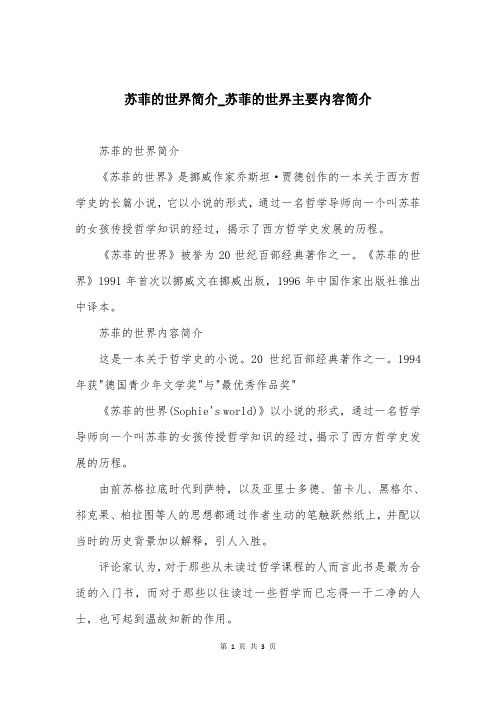 苏菲的世界简介_苏菲的世界主要内容简介

苏菲的世界简介

《苏菲的世界》是挪威作家乔斯坦·贾德创作的一本关于西方哲学史的长篇小说，它以小说的形式，通过一名哲学导师向一个叫苏菲的女孩传授哲学知识的经过，揭示了西方哲学史发展的历程。

《苏菲的世界》被誉为20世纪百部经典著作之一。《苏菲的世界》1991年首次以挪威文在挪威出版，1996年中国作家出版社推出中译本。

苏菲的世界内容简介

这是一本关于哲学史的小说。20世纪百部经典著作之一。1994年获"德国青少年文学奖"与"最优秀作品奖"

《苏菲的世界(Sophie's world)》以小说的形式，通过一名哲学导师向一个叫苏菲的女孩传授哲学知识的经过，揭示了西方哲学史发展的历程。

由前苏格拉底时代到萨特，以及亚里士多德、笛卡儿、黑格尔、祁克果、柏拉图等人的思想都通过作者生动的笔触跃然纸上，并配以当时的历史背景加以解释，引人入胜。

评论家认为，对于那些从未读过哲学课程的人而言此书是最为合适的入门书，而对于那些以往读过一些哲学而已忘得一干二净的人士，也可起到温故知新的作用。

第 1 页 共 3 页